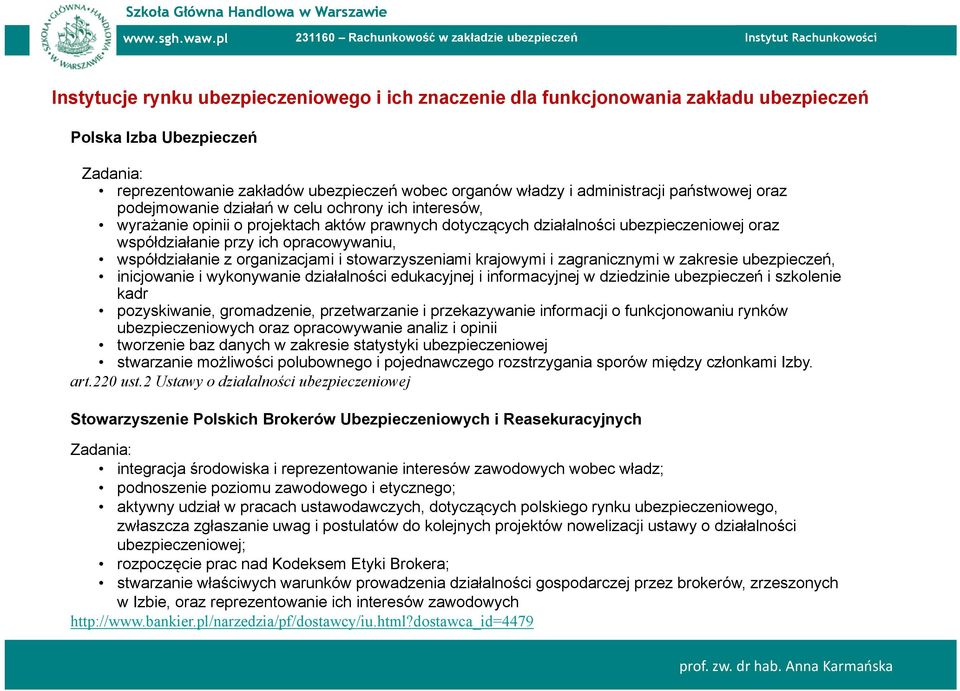 SZKOŁA GŁÓWNA HANDLOWA W WARSZAWIE

Szkoła Główna Handlowa w Warszawie

www.sgh.waw.pl

231160 – Rachunkowość w zakładzie ubezpieczeń

Instytut Rachunkowości

Instytucje rynku ubezpieczeniowego i ich znaczenie dla funkcjonowania zakładu ubezpieczeń

Polska Izba Ubezpieczeń

Zadania:
• reprezentowanie zakładów ubezpieczeń wobec organów władzy i administracji państwowej oraz podejmowanie działań w celu ochrony ich interesów,
• wyrażanie opinii o projektach aktów prawnych dotyczących działalności ubezpieczeniowej oraz współdziałanie przy ich opracowywaniu,
• współdziałanie z organizacjami i stowarzyszeniami krajowymi i zagranicznymi w zakresie ubezpieczeń,
• inicjowanie i wykonywanie działalności edukacyjnej i informacyjnej w dziedzinie ubezpieczeń i szkolenie kadr
• pozyskiwanie, gromadzenie, przetwarzanie i przekazywanie informacji o funkcjonowaniu rynków ubezpieczeniowych oraz opracowywanie analiz i opinii
• tworzenie baz danych w zakresie statystyki ubezpieczeniowej
• stwarzanie możliwości polubownego i pojednawczego rozstrzygania sporów między członkami Izby.
art.220 ust.2 Ustawy o działalności ubezpieczeniowej

Stowarzyszenie Polskich Brokerów Ubezpieczeniowych i Reasekuracyjnych

Zadania:
• integracja środowiska i reprezentowanie interesów zawodowych wobec władz;
• podnoszenie poziomu zawodowego i etycznego;
• aktywny udział w pracach ustawodawczych, dotyczących polskiego rynku ubezpieczeniowego, zwłaszcza zgłaszanie uwag i postulatów do kolejnych projektów nowelizacji ustawy o działalności ubezpieczeniowej;
• rozpoczęcie prac nad Kodeksem Etyki Brokera;
• stwarzanie właściwych warunków prowadzenia działalności gospodarczej przez brokerów, zrzeszonych w Izbie, oraz reprezentowanie ich interesów zawodowych
http://www.bankier.pl/narzedzia/pf/dostawcy/iu.html?dostawca_id=4479

prof. zw. dr hab. Anna Karmańska